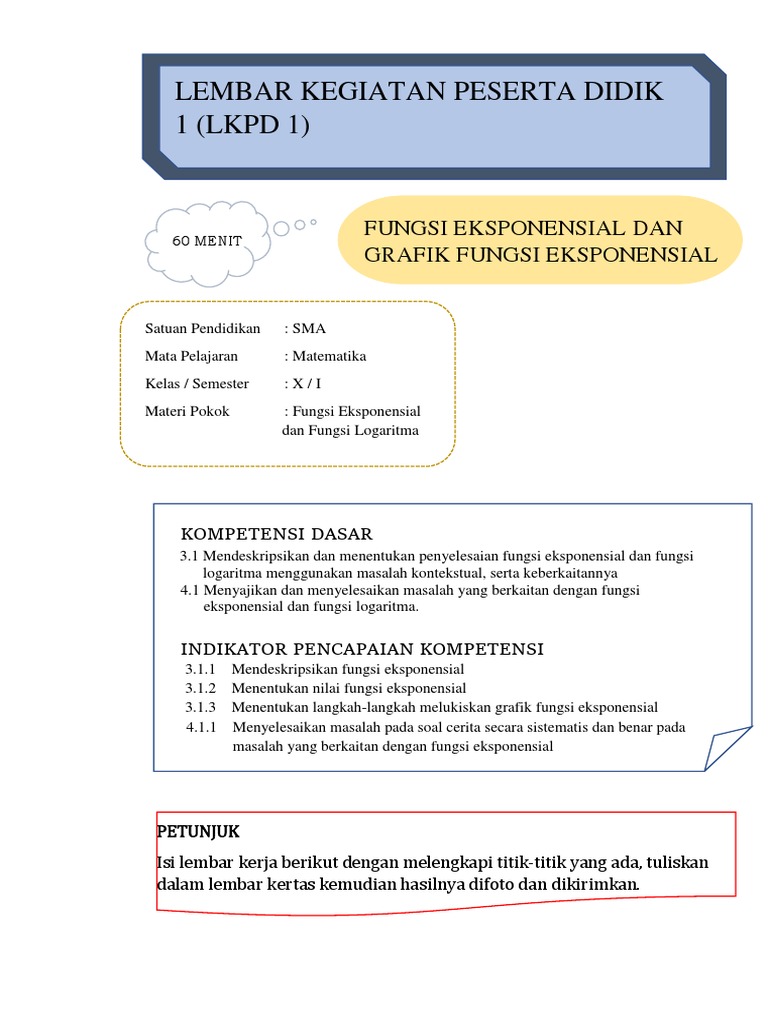 LEMBAR KEGIATAN PESERTA DIDIK 1 (LKPD 1)

60 MENIT

FUNGSI EKSPONENSIAL DAN GRAFIK FUNGSI EKSPONENSIAL

Satuan Pendidikan : SMA
Mata Pelajaran : Matematika
Kelas / Semester : X / I
Materi Pokok : Fungsi Eksponensial dan Fungsi Logaritma

KOMPETENSI DASAR
3.1 Mendeskripsikan dan menentukan penyelesaian fungsi eksponensial dan fungsi logaritma menggunakan masalah kontekstual, serta keberkaitannya
4.1 Menyajikan dan menyelesaikan masalah yang berkaitan dengan fungsi eksponensial dan fungsi logaritma.

INDIKATOR PENCAPAIAN KOMPETENSI
3.1.1 Mendeskripsikan fungsi eksponensial
3.1.2 Menentukan nilai fungsi eksponensial
3.1.3 Menentukan langkah-langkah melukiskan grafik fungsi eksponensial
4.1.1 Menyelesaikan masalah pada soal cerita secara sistematis dan benar pada masalah yang berkaitan dengan fungsi eksponensial

PETUNJUK
Isi lembar kerja berikut dengan melengkapi titik-titik yang ada, tuliskan dalam lembar kertas kemudian hasilnya difoto dan dikirimkan.